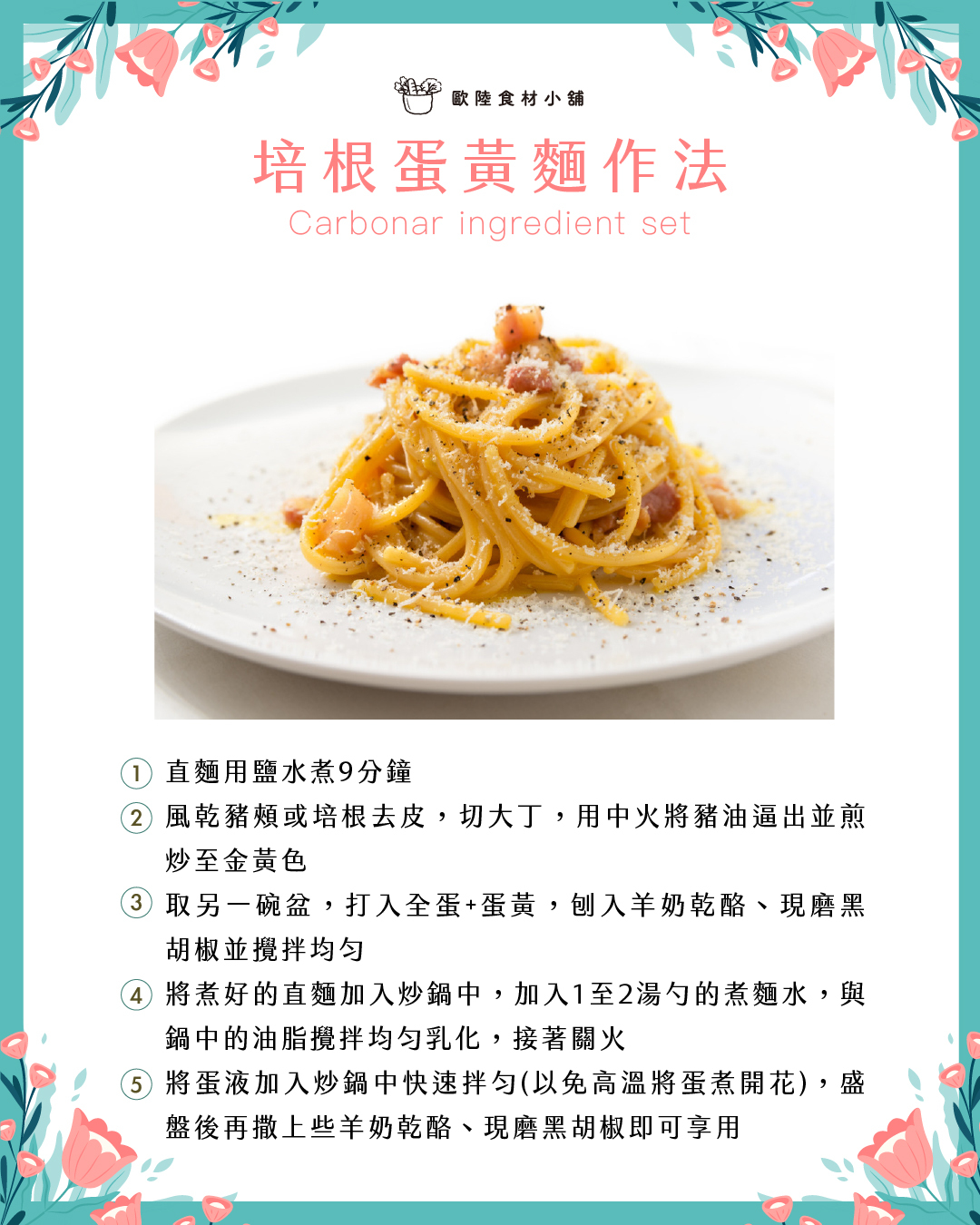 歐陸食材小舖

培根蛋黃麵作法

Carbonar ingredient set

① 直麵用鹽水煮9分鐘

② 風乾豬頰或培根去皮，切大丁，用中火將豬油逼出並煎炒至金黃色

③ 取另一碗盆，打入全蛋+蛋黃，刨入羊奶乾酪、現磨黑胡椒並攪拌均勻

④ 將煮好的直麵加入炒鍋中，加入1至2湯勺的煮麵水，與鍋中的油脂攪拌均勻乳化，接著關火

⑤ 將蛋液加入炒鍋中快速拌勻(以免高溫將蛋煮開花)，盛盤後再撒上些羊奶乾酪、現磨黑胡椒即可享用